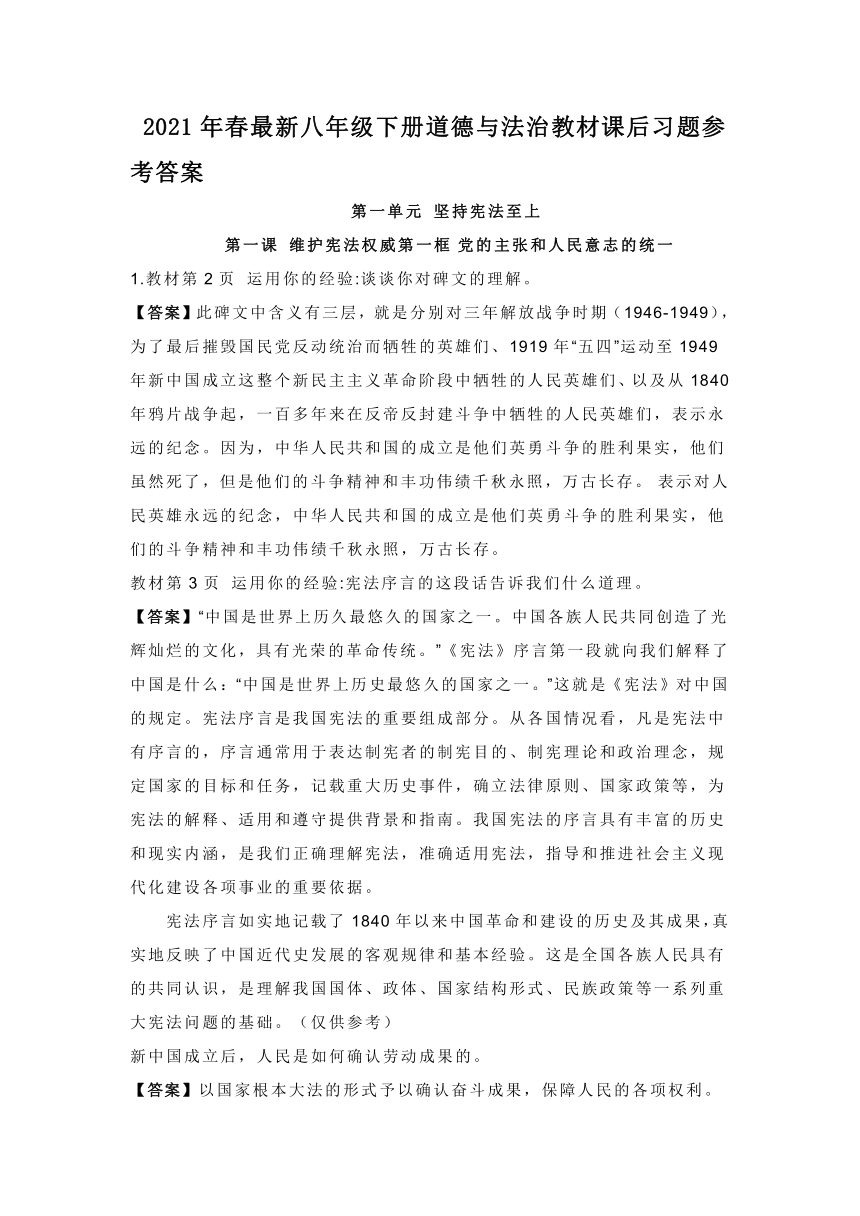 2021年春最新八年级下册道德与法治教材课后习题参考答案

第一单元 坚持宪法至上

第一课 维护宪法权威第一框 党的主张和人民意志的统一

1.教材第2页 运用你的经验:谈谈你对碑文的理解。

【答案】此碑文中含义有三层，就是分别对三年解放战争时期（1946-1949），为了最后摧毁国民党反动统治而牺牲的英雄们、1919年“五四”运动至1949年新中国成立这整个新民主主义革命阶段中牺牲的人民英雄们、以及从1840年鸦片战争起，一百多年来在反帝反封建斗争中牺牲的人民英雄们，表示永远的纪念。因为，中华人民共和国的成立是他们英勇斗争的胜利果实，他们虽然死了，但是他们的斗争精神和丰功伟绩千秋永照，万古长存。 表示对人民英雄永远的纪念，中华人民共和国的成立是他们英勇斗争的胜利果实，他们的斗争精神和丰功伟绩千秋永照，万古长存。

教材第3页 运用你的经验:宪法序言的这段话告诉我们什么道理。

【答案】“中国是世界上历久最悠久的国家之一。中国各族人民共同创造了光辉灿烂的文化，具有光荣的革命传统。”《宪法》序言第一段就向我们解释了中国是什么：“中国是世界上历史最悠久的国家之一。”这就是《宪法》对中国的规定。宪法序言是我国宪法的重要组成部分。从各国情况看，凡是宪法中有序言的，序言通常用于表达制宪者的制宪目的、制宪理论和政治理念，规定国家的目标和任务，记载重大历史事件，确立法律原则、国家政策等，为宪法的解释、适用和遵守提供背景和指南。我国宪法的序言具有丰富的历史和现实内涵，是我们正确理解宪法，准确适用宪法，指导和推进社会主义现代化建设各项事业的重要依据。

宪法序言如实地记载了1840年以来中国革命和建设的历史及其成果，真实地反映了中国近代史发展的客观规律和基本经验。这是全国各族人民具有的共同认识，是理解我国国体、政体、国家结构形式、民族政策等一系列重大宪法问题的基础。（仅供参考）

新中国成立后，人民是如何确认劳动成果的。

【答案】以国家根本大法的形式予以确认奋斗成果，保障人民的各项权利。